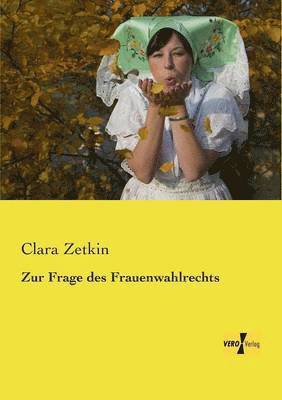 Clara Zetkin

Zur Frage des Frauenwahlrechts

VERO Verlag